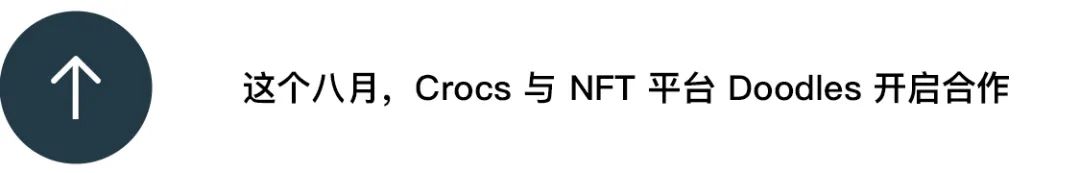 这个八月，Crocs 与 NFT 平台 Doodles 开启合作